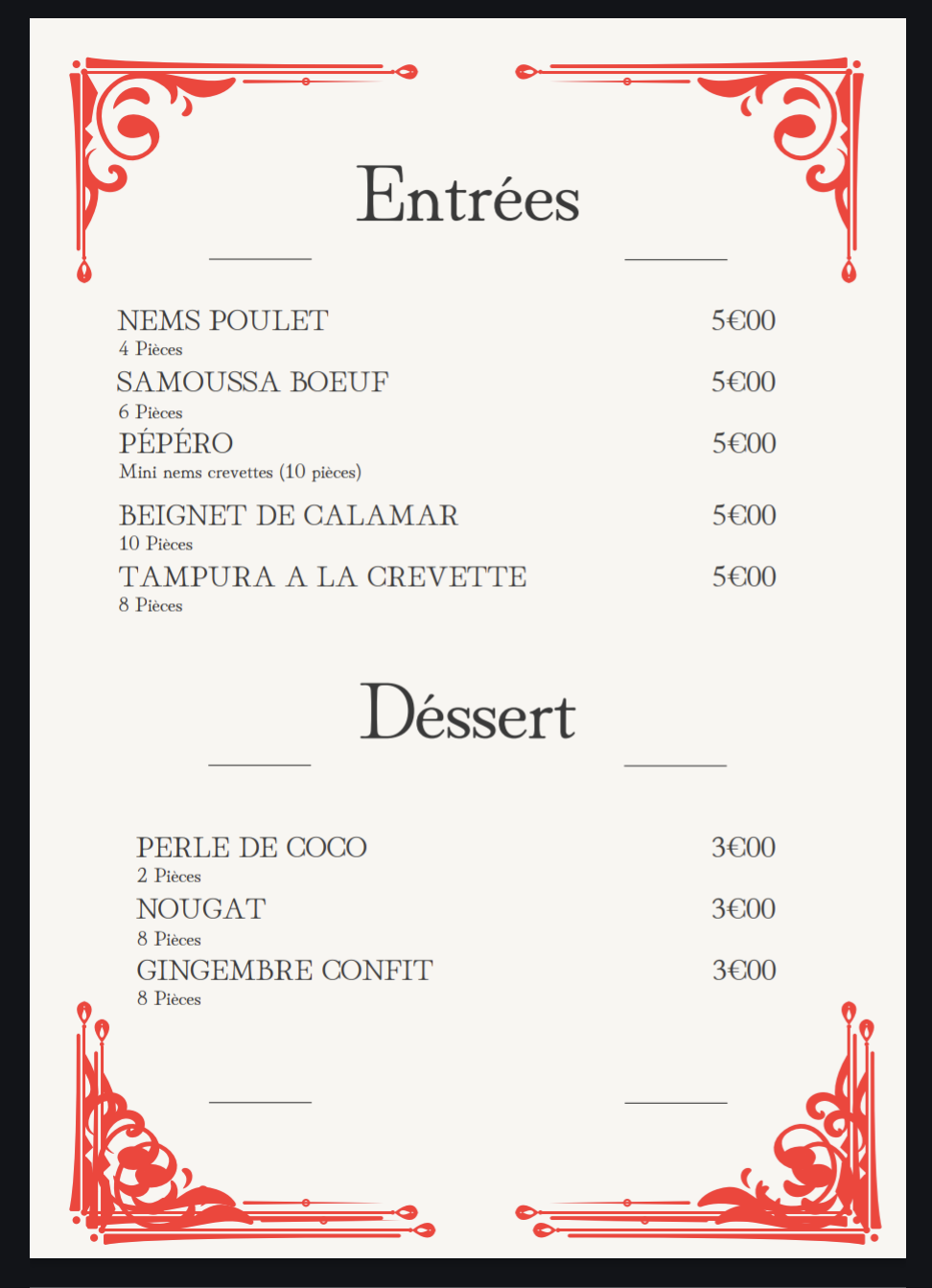 Entrées

NEMS POULET 5€00
4 Pièces

SAMOUSSA BOEUF 5€00
6 Pièces

PÉPÉRO 5€00
Mini nems crevettes (10 pièces)

BEIGNET DE CALAMAR 5€00
10 Pièces

TAMPURA A LA CREVETTE 5€00
8 Pièces

Déssert

PERLE DE COCO 3€00
2 Pièces

NOUGAT 3€00
8 Pièces

GINGEMBRE CONFIT 3€00
8 Pièces